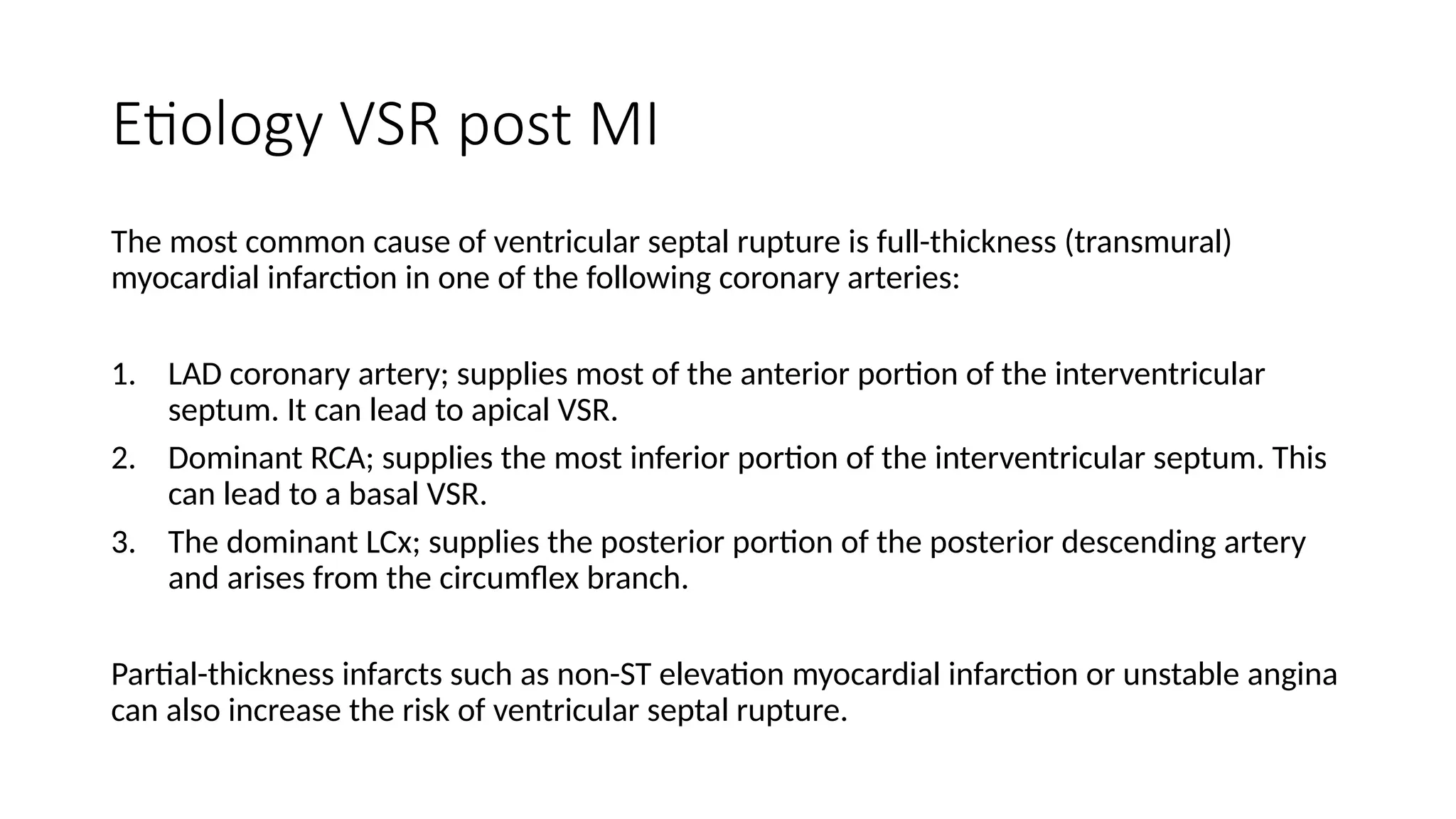 Etiology VSR post MI

The most common cause of ventricular septal rupture is full-thickness (transmural) myocardial infarction in one of the following coronary arteries:

1. LAD coronary artery; supplies most of the anterior portion of the interventricular septum. It can lead to apical VSR.
2. Dominant RCA; supplies the most inferior portion of the interventricular septum. This can lead to a basal VSR.
3. The dominant LCx; supplies the posterior portion of the posterior descending artery and arises from the circumflex branch.

Partial-thickness infarcts such as non-ST elevation myocardial infarction or unstable angina can also increase the risk of ventricular septal rupture.